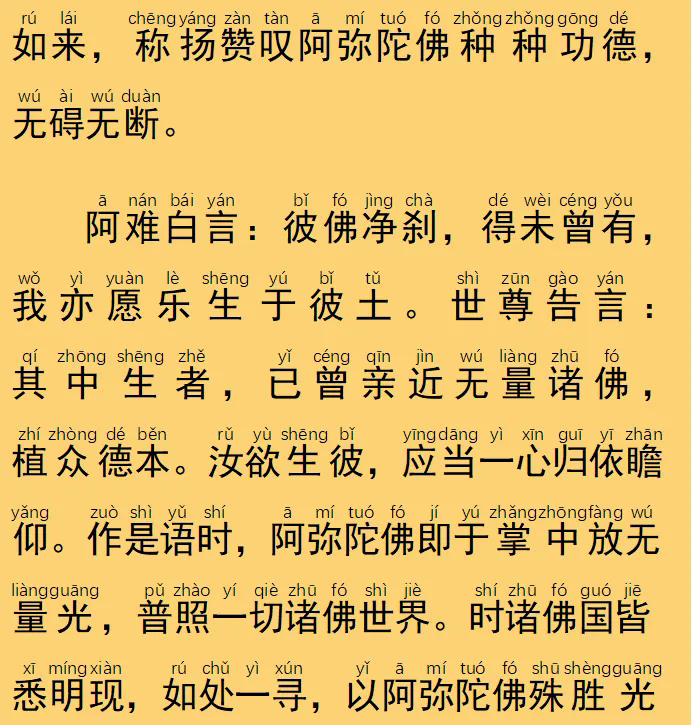 rú lái chēng yáng zàn tàn ā mí tuó fó zhǒng zhǒng gōng dé
如来，称扬赞叹阿弥陀佛种种功德，
wú ài wú duàn
无碍无断。

ā nán bái yán bǐ fó jìng chà dé wèi céng yǒu
阿难白言：彼佛净刹，得未曾有，
wǒ yì yuàn lè shēng yú bǐ tǔ shì zūn gào yán
我亦愿乐生于彼土。世尊告言：
qí zhōng shēng zhě yǐ céng qīn jìn wú liàng zhū fó
其中生者，已曾亲近无量诸佛，
zhí zhòng dé běn rǔ yù shēng bǐ yīng dāng yì xīn guī yī zhān
植众德本。汝欲生彼，应当一心归依瞻
yǎng zuò shì yǔ shí ā mí tuó fó jí yú zhǎng zhōng fàng wú
仰。作是语时，阿弥陀佛即于掌中放无
liàng guāng pǔ zhào yí qiè zhū fó shì jiè shí zhū fó guó jiē
量光，普照一切诸佛世界。时诸佛国皆
xī míng xiàn rú chǔ yì xún yǐ ā mí tuó fó shū shèng guāng
悉明现，如处一寻，以阿弥陀佛殊胜光